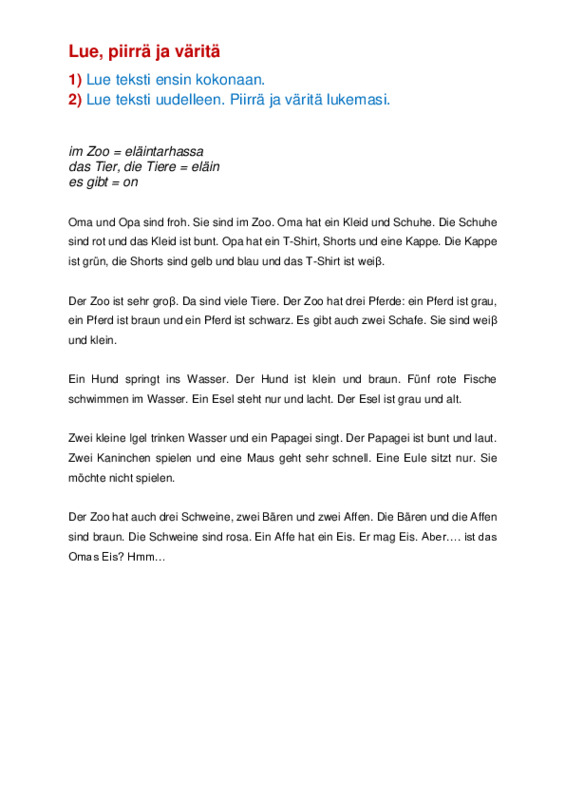 Lue, piirrä ja väritä

1) Lue teksti ensin kokonaan.
2) Lue teksti uudelleen. Piirrä ja väritä lukemasi.

im Zoo = eläintarhassa
das Tier, die Tiere = eläin
es gibt = on

Oma und Opa sind froh. Sie sind im Zoo. Oma hat ein Kleid und Schuhe. Die Schuhe sind rot und das Kleid ist bunt. Opa hat ein T-Shirt, Shorts und eine Kappe. Die Kappe ist grün, die Shorts sind gelb und blau und das T-Shirt ist weiβ.

Der Zoo ist sehr groβ. Da sind viele Tiere. Der Zoo hat drei Pferde: ein Pferd ist grau, ein Pferd ist braun und ein Pferd ist schwarz. Es gibt auch zwei Schafe. Sie sind weiβ und klein.

Ein Hund springt ins Wasser. Der Hund ist klein und braun. Fünf rote Fische schwimmen im Wasser. Ein Esel steht nur und lacht. Der Esel ist grau und alt.

Zwei kleine Igel trinken Wasser und ein Papagei singt. Der Papagei ist bunt und laut. Zwei Kaninchen spielen und eine Maus geht sehr schnell. Eine Eule sitzt nur. Sie möchte nicht spielen.

Der Zoo hat auch drei Schweine, zwei Bären und zwei Affen. Die Bären und die Affen sind braun. Die Schweine sind rosa. Ein Affe hat ein Eis. Er mag Eis. Aber…. ist das Omas Eis? Hmm…